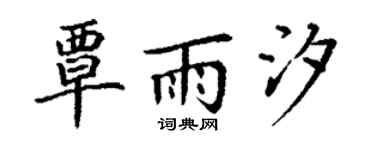 覃雨汐
词典网